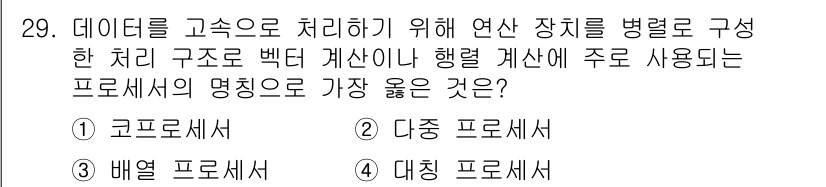 29. 데이터를 고속으로 처리하기 위해 연산 장치를 병렬로 구성한 처리 구조로 벡터 계산이나 행렬 계산에 주로 사용되는 프로세서의 명칭으로 가장 옳은 것은?

① 코프로세서
② 다중 프로세서
③ 배열 프로세서
④ 대칭 프로세서